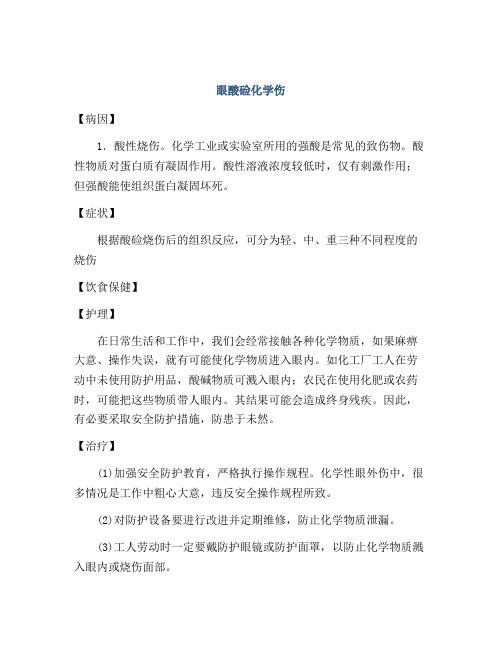 眼酸硷化学伤

【病因】

1．酸性烧伤。化学工业或实验室所用的强酸是常见的致伤物。酸性物质对蛋白质有凝固作用。酸性溶液浓度较低时，仅有刺激作用；但强酸能使组织蛋白凝固坏死。

【症状】

根据酸硷烧伤后的组织反应，可分为轻、中、重三种不同程度的烧伤

【饮食保健】

【护理】

在日常生活和工作中，我们会经常接触各种化学物质，如果麻痹大意、操作失误，就有可能使化学物质进入眼内。如化工厂工人在劳动中未使用防护用品，酸碱物质可溅入眼内；农民在使用化肥或农药时，可能把这些物质带人眼内。其结果可能会造成终身残疾。因此，有必要采取安全防护措施，防患于未然。

【治疗】

⑴加强安全防护教育，严格执行操作规程。化学性眼外伤中，很多情况是工作中粗心大意，违反安全操作规程所致。

⑵对防护设备要进行改进并定期维修，防止化学物质泄漏。

⑶工人劳动时一定要戴防护眼镜或防护面罩，以防止化学物质溅入眼内或烧伤面部。